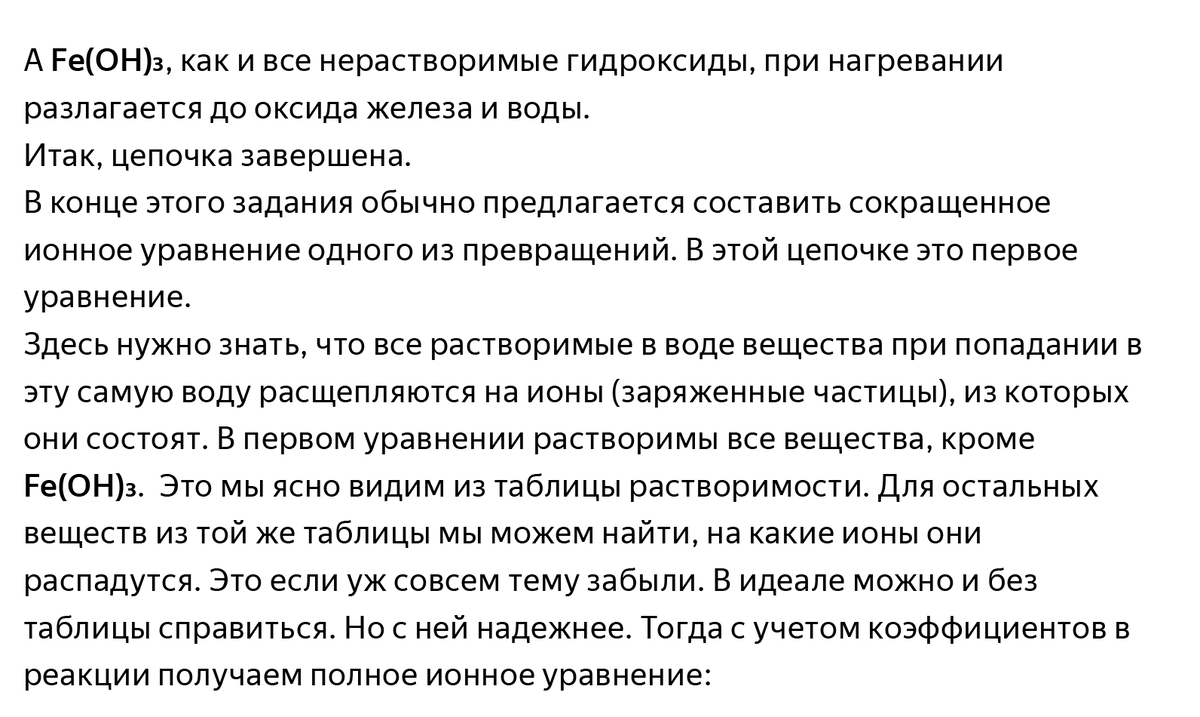 А $Fe(OH)_3$, как и все нерастворимые гидроксиды, при нагревании разлагается до оксида железа и воды.
Итак, цепочка завершена.
В конце этого задания обычно предлагается составить сокращенное ионное уравнение одного из превращений. В этой цепочке это первое уравнение.
Здесь нужно знать, что все растворимые в воде вещества при попадании в эту самую воду расщепляются на ионы (заряженные частицы), из которых они состоят. В первом уравнении растворимы все вещества, кроме $Fe(OH)_3$. Это мы ясно видим из таблицы растворимости. Для остальных веществ из той же таблицы мы можем найти, на какие ионы они распадутся. Это если уж совсем тему забыли. В идеале можно и без таблицы справиться. Но с ней надежнее. Тогда с учетом коэффициентов в реакции получаем полное ионное уравнение: